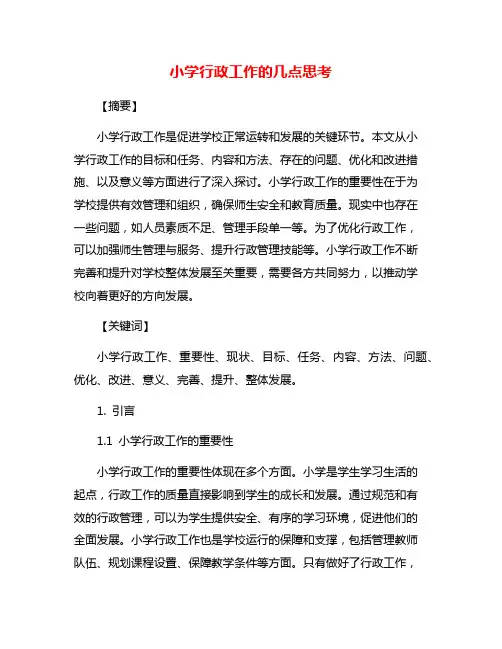 小学行政工作的几点思考

【摘要】

小学行政工作是促进学校正常运转和发展的关键环节。本文从小学行政工作的目标和任务、内容和方法、存在的问题、优化和改进措施、以及意义等方面进行了深入探讨。小学行政工作的重要性在于为学校提供有效管理和组织，确保师生安全和教育质量。现实中也存在一些问题，如人员素质不足、管理手段单一等。为了优化行政工作，可以加强师生管理与服务、提升行政管理技能等。小学行政工作不断完善和提升对学校整体发展至关重要，需要各方共同努力，以推动学校向着更好的方向发展。

【关键词】

小学行政工作、重要性、现状、目标、任务、内容、方法、问题、优化、改进、意义、完善、提升、整体发展。

1. 引言

1.1 小学行政工作的重要性

小学行政工作的重要性体现在多个方面。小学是学生学习生活的起点，行政工作的质量直接影响到学生的成长和发展。通过规范和有效的行政管理，可以为学生提供安全、有序的学习环境，促进他们的全面发展。小学行政工作也是学校运行的保障和支撑，包括管理教师队伍、规划课程设置、保障教学条件等方面。只有做好了行政工作，